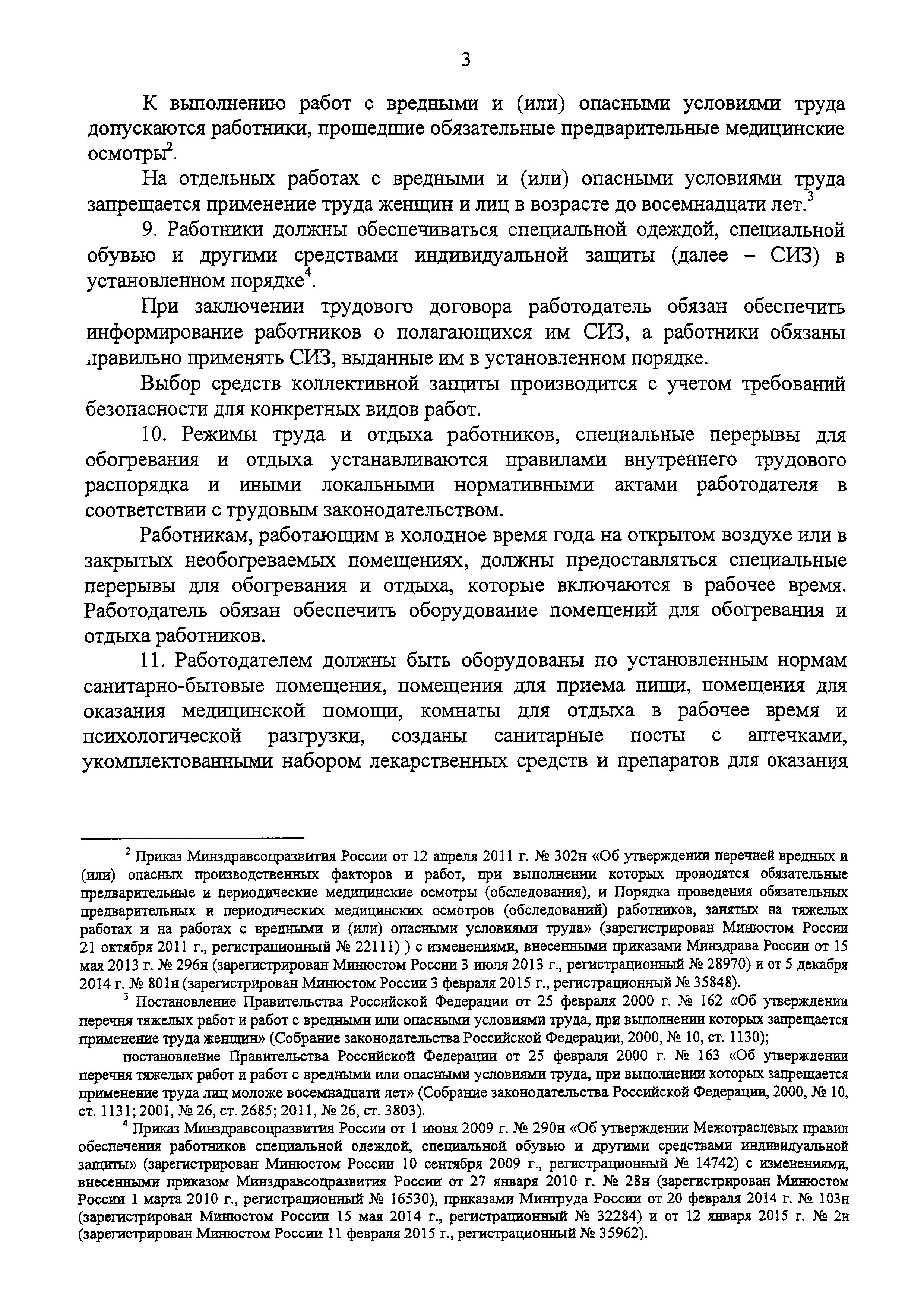 3

К выполнению работ с вредными и (или) опасными условиями труда допускаются работники, прошедшие обязательные предварительные медицинские осмотры$^2$.

На отдельных работах с вредными и (или) опасными условиями труда запрещается применение труда женщин и лиц в возрасте до восемнадцати лет.$^3$

9. Работники должны обеспечиваться специальной одеждой, специальной обувью и другими средствами индивидуальной защиты (далее – СИЗ) в установленном порядке$^4$.

При заключении трудового договора работодатель обязан обеспечить информирование работников о полагающихся им СИЗ, а работники обязаны правильно применять СИЗ, выданные им в установленном порядке.

Выбор средств коллективной защиты производится с учетом требований безопасности для конкретных видов работ.

10. Режимы труда и отдыха работников, специальные перерывы для обогревания и отдыха устанавливаются правилами внутреннего трудового распорядка и иными локальными нормативными актами работодателя в соответствии с трудовым законодательством.

Работникам, работающим в холодное время года на открытом воздухе или в закрытых необогреваемых помещениях, должны предоставляться специальные перерывы для обогревания и отдыха, которые включаются в рабочее время. Работодатель обязан обеспечить оборудование помещений для обогревания и отдыха работников.

11. Работодателем должны быть оборудованы по установленным нормам санитарно-бытовые помещения, помещения для приема пищи, помещения для оказания медицинской помощи, комнаты для отдыха в рабочее время и психологической разгрузки, созданы санитарные посты с аптечками, укомплектованными набором лекарственных средств и препаратов для оказания

$^2$ Приказ Минздравсоцразвития России от 12 апреля 2011 г. № 302н «Об утверждении перечней вредных и (или) опасных производственных факторов и работ, при выполнении которых проводятся обязательные предварительные и периодические медицинские осмотры (обследования), и Порядка проведения обязательных предварительных и периодических медицинских осмотров (обследований) работников, занятых на тяжелых работах и на работах с вредными и (или) опасными условиями труда» (зарегистрирован Минюстом России 21 октября 2011 г., регистрационный № 22111) ) с изменениями, внесенными приказами Минздрава России от 15 мая 2013 г. № 296н (зарегистрирован Минюстом России 3 июля 2013 г., регистрационный № 28970) и от 5 декабря 2014 г. № 801н (зарегистрирован Минюстом России 3 февраля 2015 г., регистрационный № 35848).

$^3$ Постановление Правительства Российской Федерации от 25 февраля 2000 г. № 162 «Об утверждении перечня тяжелых работ и работ с вредными или опасными условиями труда, при выполнении которых запрещается применение труда женщин» (Собрание законодательства Российской Федерации, 2000, № 10, ст. 1130);

постановление Правительства Российской Федерации от 25 февраля 2000 г. № 163 «Об утверждении перечня тяжелых работ и работ с вредными или опасными условиями труда, при выполнении которых запрещается применение труда лиц моложе восемнадцати лет» (Собрание законодательства Российской Федерации, 2000, № 10, ст. 1131; 2001, № 26, ст. 2685; 2011, № 26, ст. 3803).

$^4$ Приказ Минздравсоцразвития России от 1 июня 2009 г. № 290н «Об утверждении Межотраслевых правил обеспечения работников специальной одеждой, специальной обувью и другими средствами индивидуальной защиты» (зарегистрирован Минюстом России 10 сентября 2009 г., регистрационный № 14742) с изменениями, внесенными приказом Минздравсоцразвития России от 27 января 2010 г. № 28н (зарегистрирован Минюстом России 1 марта 2010 г., регистрационный № 16530), приказами Минтруда России от 20 февраля 2014 г. № 103н (зарегистрирован Минюстом России 15 мая 2014 г., регистрационный № 32284) и от 12 января 2015 г. № 2н (зарегистрирован Минюстом России 11 февраля 2015 г., регистрационный № 35962).